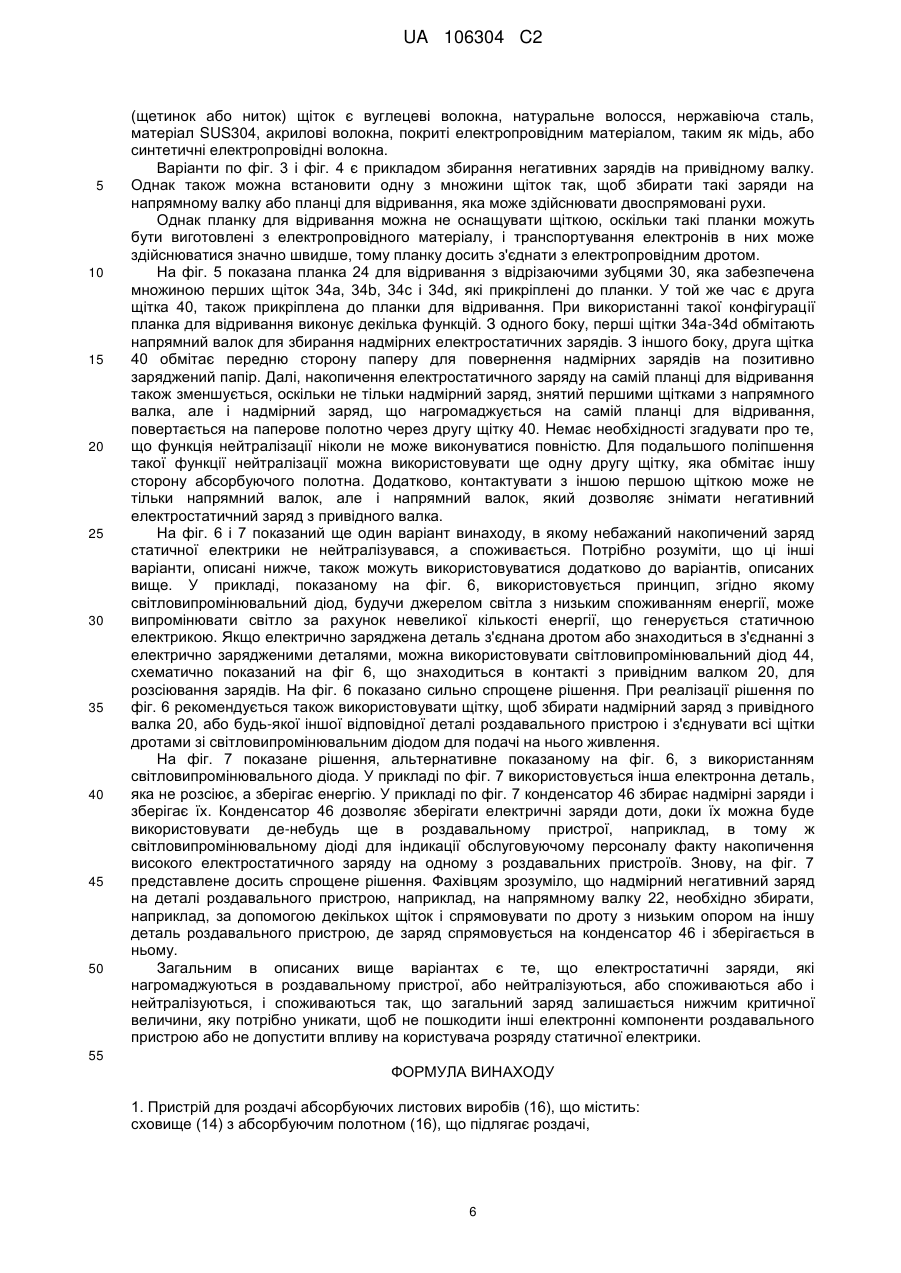 UA 106304 C2

(щетинок або ниток) щіток є вуглецеві волокна, натуральне волосся, нержавіюча сталь, матеріал SUS304, акрилові волокна, покриті електропровідним матеріалом, таким як мідь, або синтетичні електропровідні волокна.

Варіанти по фіг. 3 і фіг. 4 є прикладом збирання негативних зарядів на привідному валку.
5 Однак також можна встановити одну з множини щіток так, щоб збирати такі заряди на напрямному валку або планці для відривання, яка може здійснювати двоспрямовані рухи.

Однак планку для відривання можна не оснащувати щіткою, оскільки такі планки можуть бути виготовлені з електропровідного матеріалу, і транспортування електронів в них може здійснюватися значно швидше, тому планку досить з'єднати з електропровідним дротом.
10 На фіг. 5 показана планка 24 для відривання з відрізаючими зубцями 30, яка забезпечена множиною перших щіток 34a, 34b, 34c і 34d, які прикріплені до планки. У той же час є друга щітка 40, також прикріплена до планки для відривання. При використанні такої конфігурації планка для відривання виконує декілька функцій. З одного боку, перші щітки 34a-34d обмітають напрямний валок для збирання надмірних електростатичних зарядів. З іншого боку, друга щітка
15 40 обмітає передню сторону паперу для повернення надмірних зарядів на позитивно заряджений папір. Далі, накопичення електростатичного заряду на самій планці для відривання також зменшується, оскільки не тільки надмірний заряд, знятий першими щітками з напрямного валка, але і надмірний заряд, що нагромаджується на самій планці для відривання, повертається на паперове полотно через другу щітку 40. Немає необхідності згадувати про те,
20 що функція нейтралізації ніколи не може виконуватися повністю. Для подальшого поліпшення такої функції нейтралізації можна використовувати ще одну другу щітку, яка обмітає іншу сторону абсорбуючого полотна. Додатково, контактувати з іншою першою щіткою може не тільки напрямний валок, але і напрямний валок, який дозволяє знімати негативний електростатичний заряд з привідного валка.
25 На фіг. 6 і 7 показаний ще один варіант винаходу, в якому небажаний накопичений заряд статичної електрики не нейтралізувався, а споживається. Потрібно розуміти, що ці інші варіанти, описані нижче, також можуть використовуватися додатково до варіантів, описаних вище. У прикладі, показаному на фіг. 6, використовується принцип, згідно якому світловипромінювальний діод, будучи джерелом світла з низьким споживанням енергії, може
30 випромінювати світло за рахунок невеликої кількості енергії, що генерується статичною електрикою. Якщо електрично заряджена деталь з'єднана дротом або знаходиться в з'єднанні з електрично зарядженими деталями, можна використовувати світловипромінювальний діод 44, схематично показаний на фіг 6, що знаходиться в контакті з привідним валком 20, для розсіювання зарядів. На фіг. 6 показано сильно спрощене рішення. При реалізації рішення по
35 фіг. 6 рекомендується також використовувати щітку, щоб збирати надмірний заряд з привідного валка 20, або будь-якої іншої відповідної деталі роздавального пристрою і з'єднувати всі щітки дротами зі світловипромінювальним діодом для подачі на нього живлення.

На фіг. 7 показане рішення, альтернативне показаному на фіг. 6, з використанням світловипромінювального діода. У прикладі по фіг. 7 використовується інша електронна деталь,
40 яка не розсіює, а зберігає енергію. У прикладі по фіг. 7 конденсатор 46 збирає надмірні заряди і зберігає їх. Конденсатор 46 дозволяє зберігати електричні заряди доти, доки їх можна буде використовувати де-небудь ще в роздавальному пристрої, наприклад, в тому ж світловипромінювальному діоді для індикації обслуговуючому персоналу факту накопичення високого електростатичного заряду на одному з роздавальних пристроїв. Знову, на фіг. 7
45 представлене досить спрощене рішення. Фахівцям зрозуміло, що надмірний негативний заряд на деталі роздавального пристрою, наприклад, на напрямному валку 22, необхідно збирати, наприклад, за допомогою декількох щіток і спрямовувати по дроту з низьким опором на іншу деталь роздавального пристрою, де заряд спрямовується на конденсатор 46 і зберігається в ньому.
50 Загальним в описаних вище варіантах є те, що електростатичні заряди, які нагромаджуються в роздавальному пристрої, або нейтралізуються, або споживаються або і нейтралізуються, і споживаються так, що загальний заряд залишається нижчим критичної величини, яку потрібно уникати, щоб не пошкодити інші електронні компоненти роздавального пристрою або не допустити впливу на користувача розряду статичної електрики.
55

ФОРМУЛА ВИНАХОДУ

1. Пристрій для роздачі абсорбуючих листових виробів (16), що містить:
сховище (14) з абсорбуючим полотном (16), що підлягає роздачі,

6